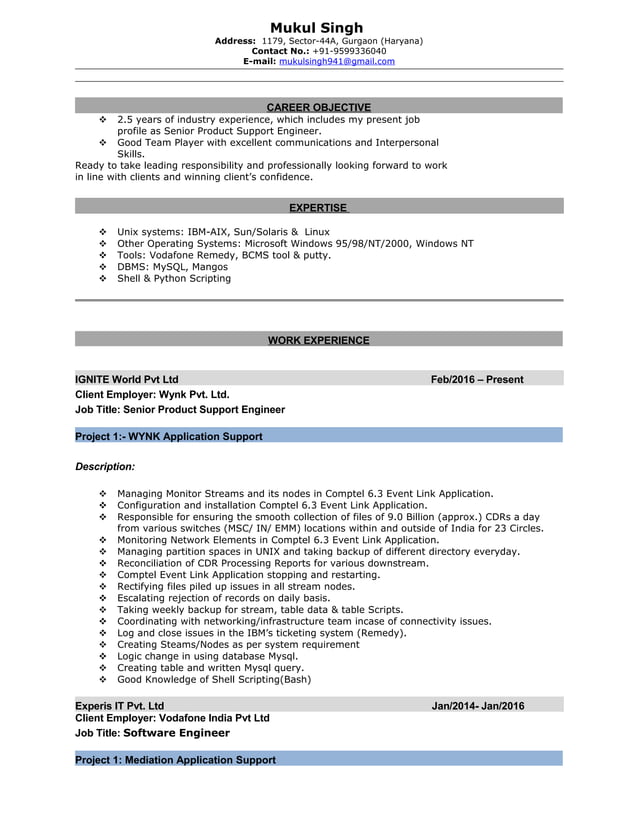 Mukul Singh
Address: 1179, Sector-44A, Gurgaon (Haryana)
Contact No.: +91-9599336040
E-mail: mukulsingh941@gmail.com

CAREER OBJECTIVE

❖ 2.5 years of industry experience, which includes my present job profile as Senior Product Support Engineer.
❖ Good Team Player with excellent communications and Interpersonal Skills.

Ready to take leading responsibility and professionally looking forward to work in line with clients and winning client's confidence.

EXPERTISE

❖ Unix systems: IBM-AIX, Sun/Solaris & Linux
❖ Other Operating Systems: Microsoft Windows 95/98/NT/2000, Windows NT
❖ Tools: Vodafone Remedy, BCMS tool & putty.
❖ DBMS: MySQL, Mangos
❖ Shell & Python Scripting

WORK EXPERIENCE

IGNITE World Pvt Ltd Feb/2016 – Present
Client Employer: Wynk Pvt. Ltd.
Job Title: Senior Product Support Engineer

Project 1:- WYNK Application Support

Description:

❖ Managing Monitor Streams and its nodes in Comptel 6.3 Event Link Application.
❖ Configuration and installation Comptel 6.3 Event Link Application.
❖ Responsible for ensuring the smooth collection of files of 9.0 Billion (approx.) CDRs a day from various switches (MSC/ IN/ EMM) locations within and outside of India for 23 Circles.
❖ Monitoring Network Elements in Comptel 6.3 Event Link Application.
❖ Managing partition spaces in UNIX and taking backup of different directory everyday.
❖ Reconciliation of CDR Processing Reports for various downstream.
❖ Comptel Event Link Application stopping and restarting.
❖ Rectifying files piled up issues in all stream nodes.
❖ Escalating rejection of records on daily basis.
❖ Taking weekly backup for stream, table data & table Scripts.
❖ Coordinating with networking/infrastructure team incase of connectivity issues.
❖ Log and close issues in the IBM's ticketing system (Remedy).
❖ Creating Steams/Nodes as per system requirement
❖ Logic change in using database Mysql.
❖ Creating table and written Mysql query.
❖ Good Knowledge of Shell Scripting(Bash)

Experis IT Pvt. Ltd Jan/2014- Jan/2016
Client Employer: Vodafone India Pvt Ltd
Job Title: Software Engineer

Project 1: Mediation Application Support